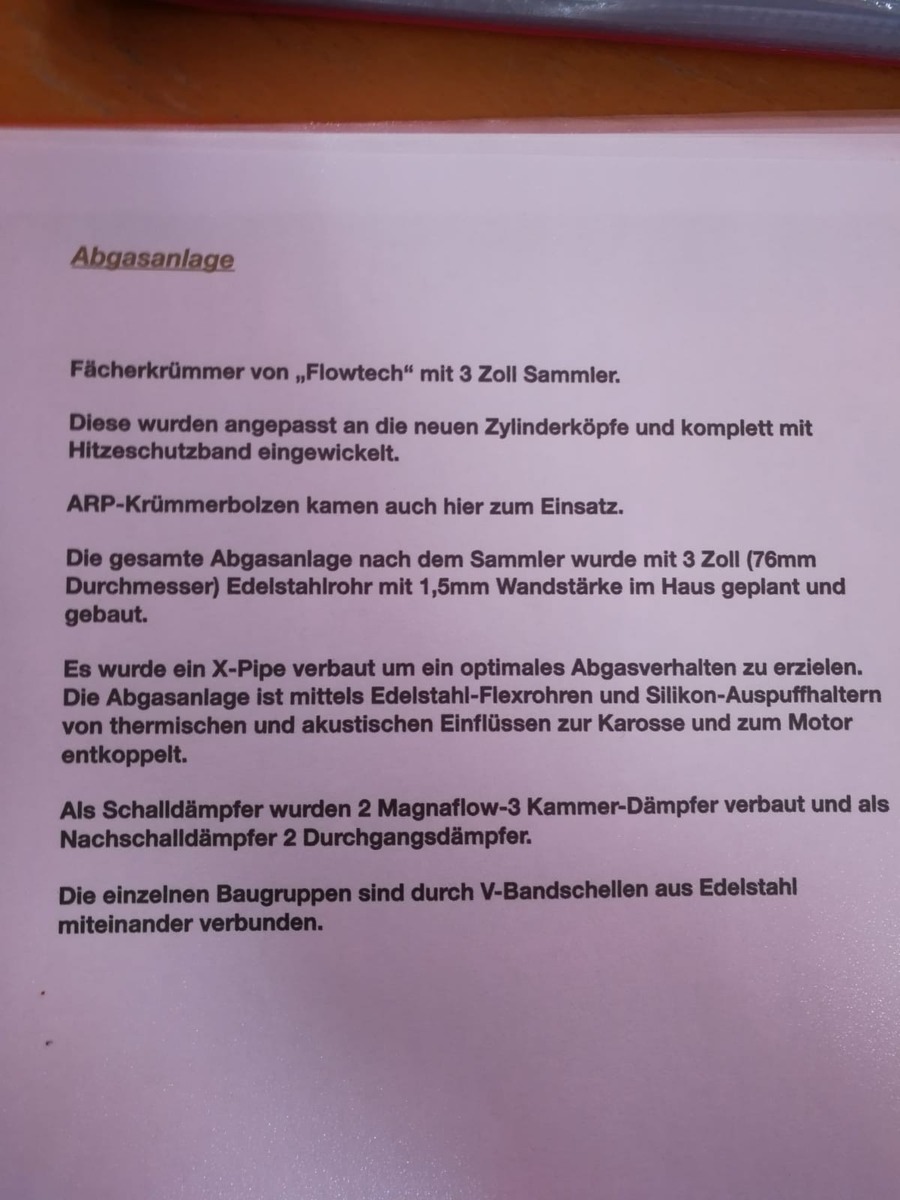 Abgasanlage

Fächerkrümmer von „Flowtech“ mit 3 Zoll Sammler.

Diese wurden angepasst an die neuen Zylinderköpfe und komplett mit Hitzeschutzband eingewickelt.

ARP-Krümmerbolzen kamen auch hier zum Einsatz.

Die gesamte Abgasanlage nach dem Sammler wurde mit 3 Zoll (76mm Durchmesser) Edelstahlrohr mit 1,5mm Wandstärke im Haus geplant und gebaut.

Es wurde ein X-Pipe verbaut um ein optimales Abgasverhalten zu erzielen. Die Abgasanlage ist mittels Edelstahl-Flexrohren und Silikon-Auspuffhaltern von thermischen und akustischen Einflüssen zur Karosse und zum Motor entkoppelt.

Als Schalldämpfer wurden 2 Magnaflow-3 Kammer-Dämpfer verbaut und als Nachschalldämpfer 2 Durchgangsdämpfer.

Die einzelnen Baugruppen sind durch V-Bandschellen aus Edelstahl miteinander verbunden.